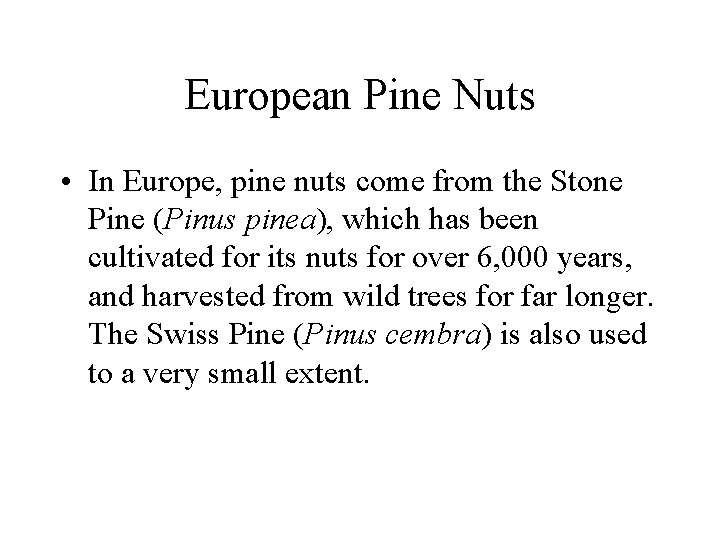 European Pine Nuts

• In Europe, pine nuts come from the Stone Pine (Pinus pinea), which has been cultivated for its nuts for over 6,000 years, and harvested from wild trees for far longer. The Swiss Pine (Pinus cembra) is also used to a very small extent.